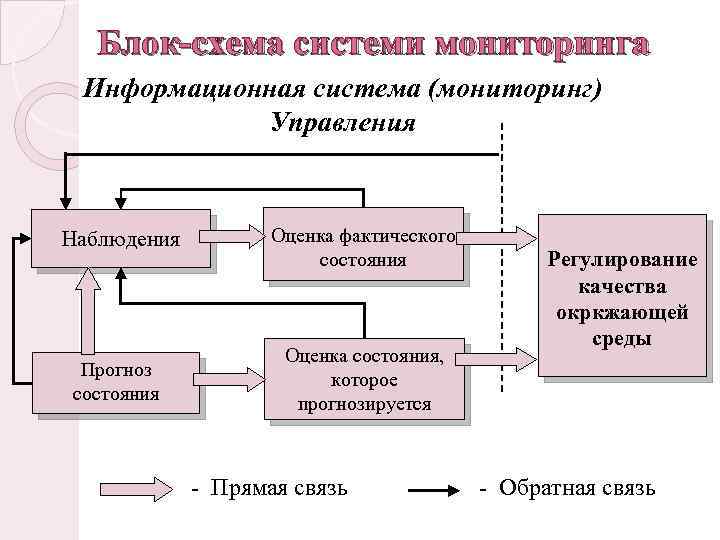 Блок-схема системи мониторинга

Информационная система (мониторинг) Управления

Наблюдения

Оценка фактического состояния

Регулирование качества окркжающей среды

Прогноз состояния

Оценка состояния, которое прогнозируется

- Прямая связь

- Обратная связь